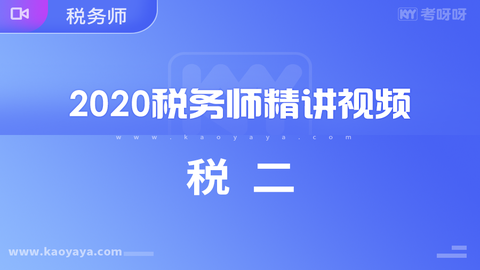 税务师

KY 考呀呀

2020税务师精讲视频

www.kaoyaya.com

税 二

www.kaoyaya.com